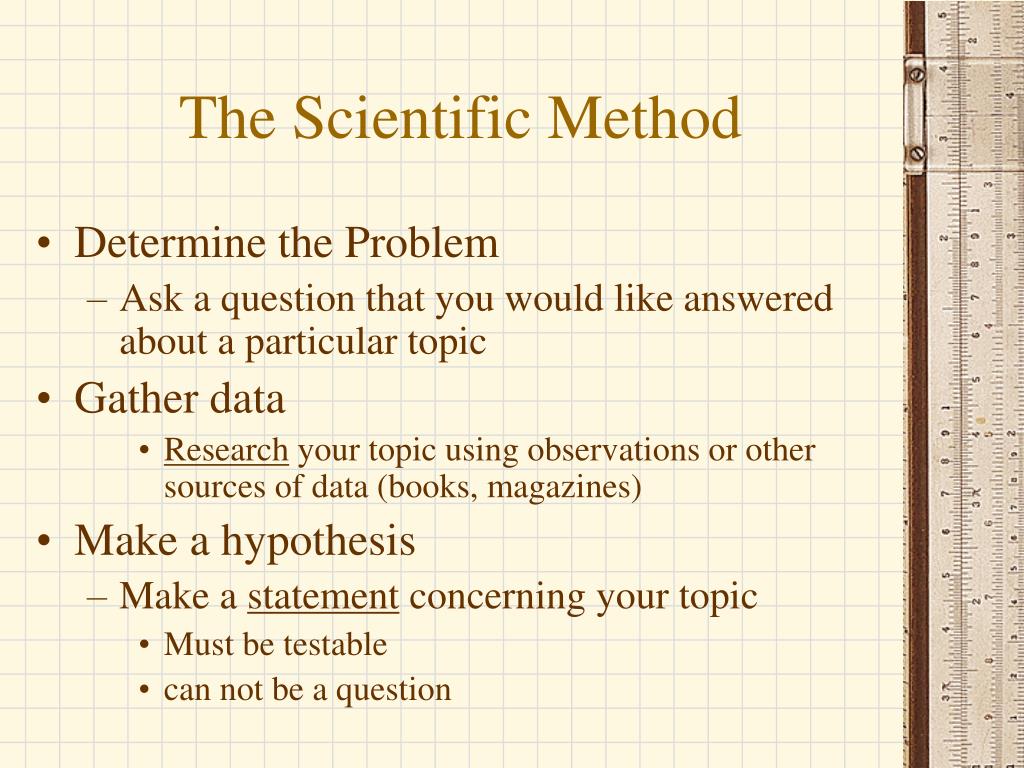 The Scientific Method

• Determine the Problem
– Ask a question that you would like answered about a particular topic
• Gather data
• Research your topic using observations or other sources of data (books, magazines)
• Make a hypothesis
– Make a statement concerning your topic
• Must be testable
• can not be a question